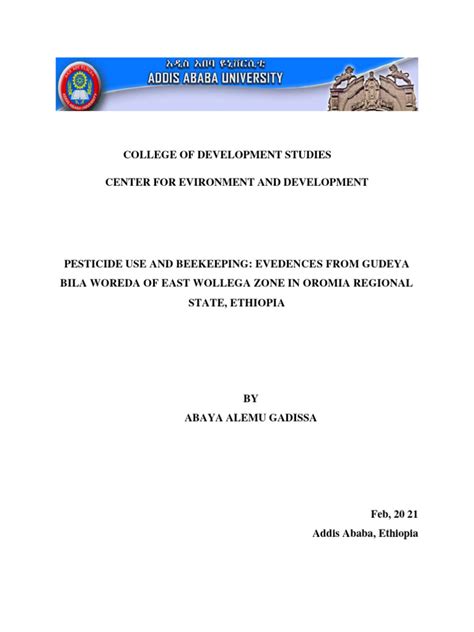 አዲስ አበባ ዩኒቨርሲቲ
ADDIS ABABA UNIVERSITY

COLLEGE OF DEVELOPMENT STUDIES

CENTER FOR EVIRONMENT AND DEVELOPMENT

PESTICIDE USE AND BEEKEEPING: EVEDENCES FROM GUDEYA BILA WOREDA OF EAST WOLLEGA ZONE IN OROMIA REGIONAL STATE, ETHIOPIA

BY
ABAYA ALEMU GADISSA

Feb, 20 21
Addis Ababa, Ethiopia